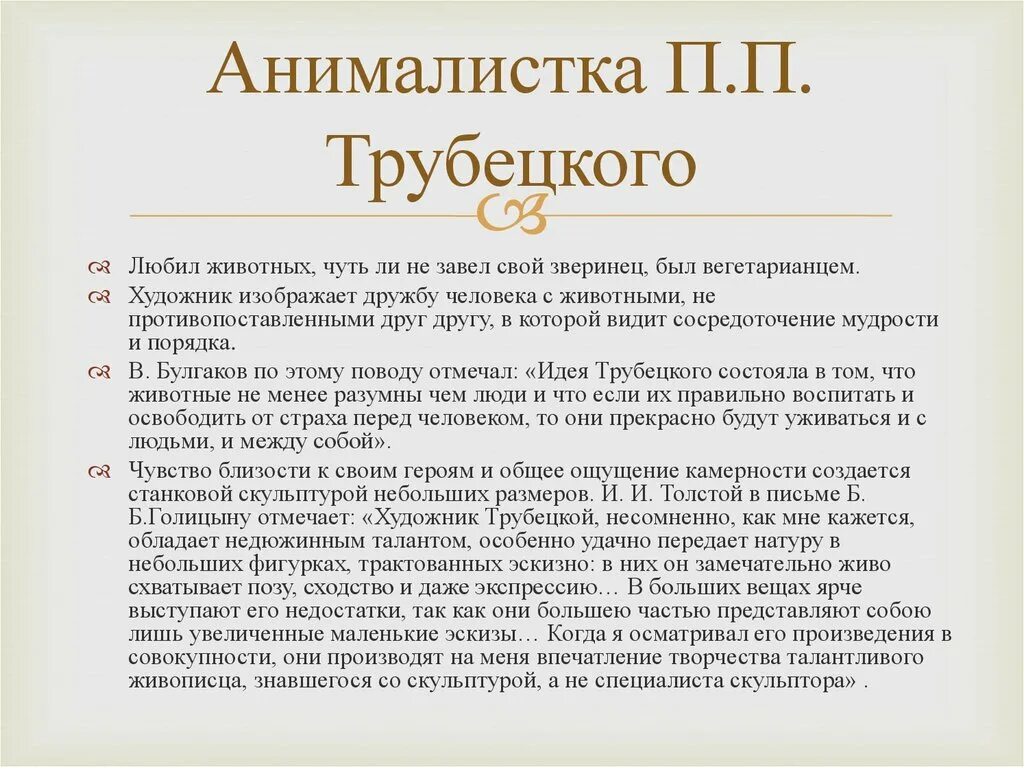 Анималистка П.П. Трубецкого

Любил животных, чуть ли не завел свой зверинец, был вегетарианцем.

Художник изображает дружбу человека с животными, не противопоставленными друг другу, в которой видит сосредоточение мудрости и порядка.

В. Булгаков по этому поводу отмечал: «Идея Трубецкого состояла в том, что животные не менее разумны чем люди и что если их правильно воспитать и освободить от страха перед человеком, то они прекрасно будут уживаться и с людьми, и между собой».

Чувство близости к своим героям и общее ощущение камерности создается станковой скульптурой небольших размеров. И. И. Толстой в письме Б. Б.Голицыну отмечает: «Художник Трубецкой, несомненно, как мне кажется, обладает недюжинным талантом, особенно удачно передает натуру в небольших фигурках, трактованных эскизно: в них он замечательно живо схватывает позу, сходство и даже экспрессию… В больших вещах ярче выступают его недостатки, так как они большею частью представляют собою лишь увеличенные маленькие эскизы… Когда я осматривал его произведения в совокупности, они производят на меня впечатление творчества талантливого живописца, знавшегося со скульптурой, а не специалиста скульптора» .